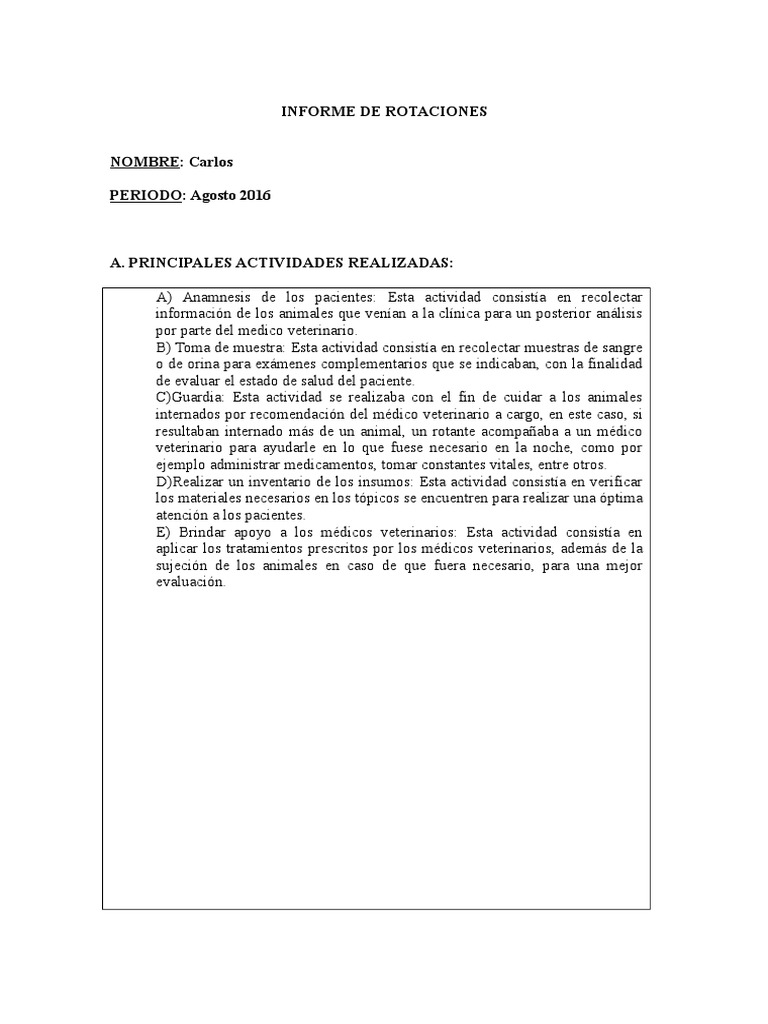 INFORME DE ROTACIONES

NOMBRE: Carlos

PERIODO: Agosto 2016

A. PRINCIPALES ACTIVIDADES REALIZADAS:

A) Anamnesis de los pacientes: Esta actividad consistía en recolectar información de los animales que venían a la clínica para un posterior análisis por parte del medico veterinario.
B) Toma de muestra: Esta actividad consistía en recolectar muestras de sangre o de orina para exámenes complementarios que se indicaban, con la finalidad de evaluar el estado de salud del paciente.
C)Guardia: Esta actividad se realizaba con el fin de cuidar a los animales internados por recomendación del médico veterinario a cargo, en este caso, si resultaban internado más de un animal, un rotante acompañaba a un médico veterinario para ayudarle en lo que fuese necesario en la noche, como por ejemplo administrar medicamentos, tomar constantes vitales, entre otros.
D)Realizar un inventario de los insumos: Esta actividad consistía en verificar los materiales necesarios en los tópicos se encuentren para realizar una óptima atención a los pacientes.
E) Brindar apoyo a los médicos veterinarios: Esta actividad consistía en aplicar los tratamientos prescritos por los médicos veterinarios, además de la sujeción de los animales en caso de que fuera necesario, para una mejor evaluación.